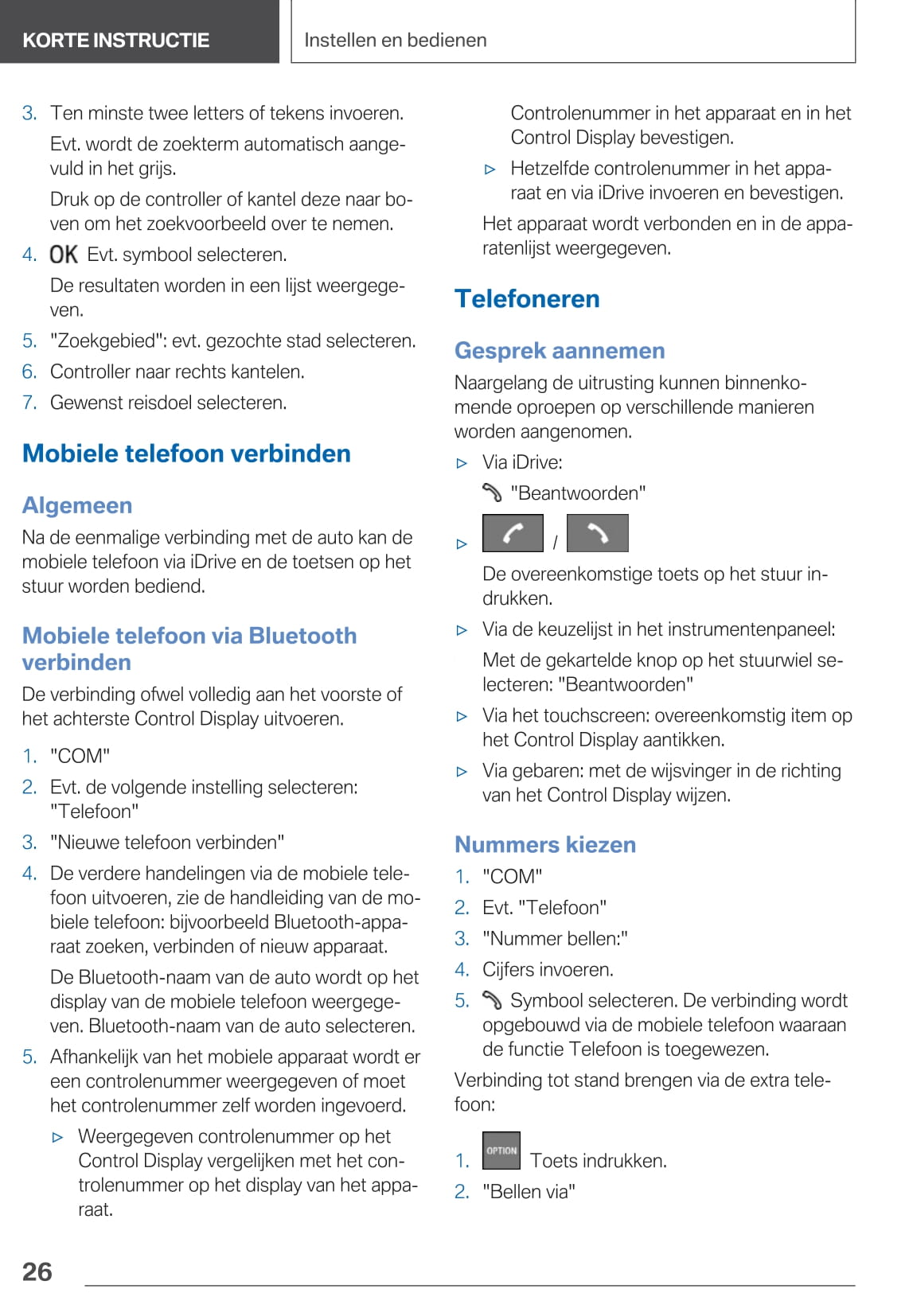 KORTE INSTRUCTIE

Instellen en bedienen

3. Ten minste twee letters of tekens invoeren.

Evt. wordt de zoekterm automatisch aangevuld in het grijs.

Druk op de controller of kantel deze naar boven om het zoekvoorbeeld over te nemen.

4. OK Evt. symbool selecteren.

De resultaten worden in een lijst weergegeven.

5. "Zoekgebied": evt. gezochte stad selecteren.

6. Controller naar rechts kantelen.

7. Gewenst reisdoel selecteren.

Mobiele telefoon verbinden

Algemeen

Na de eenmalige verbinding met de auto kan de mobiele telefoon via iDrive en de toetsen op het stuur worden bediend.

Mobiele telefoon via Bluetooth verbinden

De verbinding ofwel volledig aan het voorste of het achterste Control Display uitvoeren.

1. "COM"

2. Evt. de volgende instelling selecteren: "Telefoon"

3. "Nieuwe telefoon verbinden"

4. De verdere handelingen via de mobiele telefoon uitvoeren, zie de handleiding van de mobiele telefoon: bijvoorbeeld Bluetooth-apparaat zoeken, verbinden of nieuw apparaat.

De Bluetooth-naam van de auto wordt op het display van de mobiele telefoon weergegeven. Bluetooth-naam van de auto selecteren.

5. Afhankelijk van het mobiele apparaat wordt er een controlenummer weergegeven of moet het controlenummer zelf worden ingevoerd.

▷ Weergegeven controlenummer op het Control Display vergelijken met het controlenummer op het display van het apparaat.

Controlenummer in het apparaat en in het Control Display bevestigen.

▷ Hetzelfde controlenummer in het apparaat en via iDrive invoeren en bevestigen.

Het apparaat wordt verbonden en in de apparatenlijst weergegeven.

Telefoneren

Gesprek aannemen

Naargelang de uitrusting kunnen binnenkomende oproepen op verschillende manieren worden aangenomen.

▷ Via iDrive:

"Beantwoorden"

▷ /

De overeenkomstige toets op het stuur indrukken.

▷ Via de keuzelijst in het instrumentenpaneel:

Met de gekartelde knop op het stuurwiel selecteren: "Beantwoorden"

▷ Via het touchscreen: overeenkomstig item op het Control Display aantikken.

▷ Via gebaren: met de wijsvinger in de richting van het Control Display wijzen.

Nummers kiezen

1. "COM"

2. Evt. "Telefoon"

3. "Nummer bellen:"

4. Cijfers invoeren.

5. Symbool selecteren. De verbinding wordt opgebouwd via de mobiele telefoon waaraan de functie Telefoon is toegewezen.

Verbinding tot stand brengen via de extra telefoon:

1. OPTION Toets indrukken.

2. "Bellen via"

26